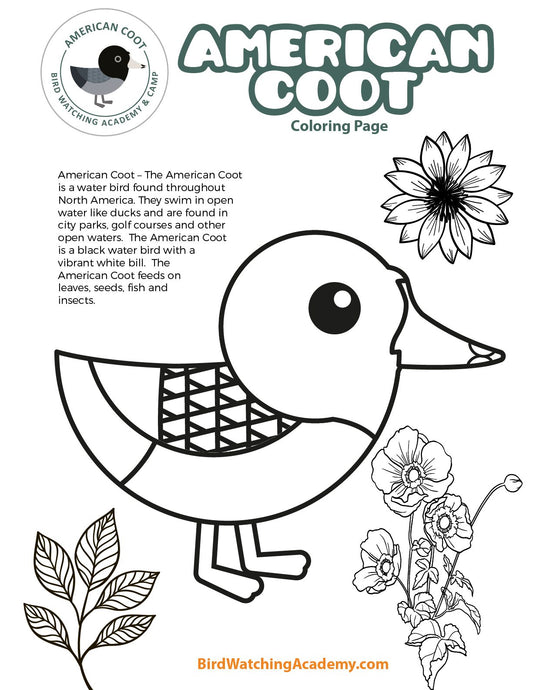 AMERICAN COOT
BIRD WATCHING ACADEMY & CAMP

AMERICAN COOT
Coloring Page

American Coot – The American Coot is a water bird found throughout North America. They swim in open water like ducks and are found in city parks, golf courses and other open waters. The American Coot is a black water bird with a vibrant white bill. The American Coot feeds on leaves, seeds, fish and insects.

BirdWatchingAcademy.com